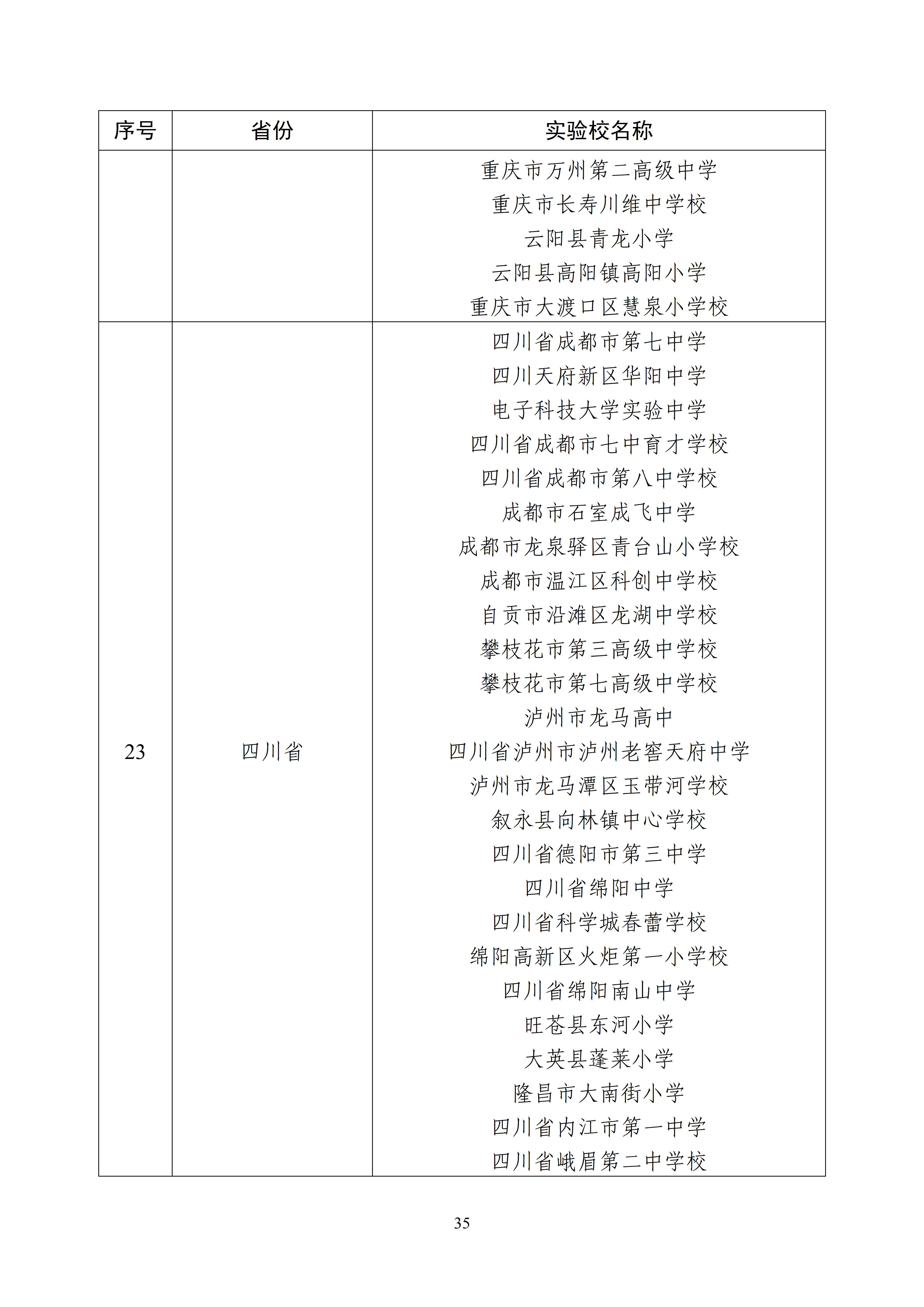 | 序号 | 省份 | 实验校名称 |
|---|---|---|
| | | 重庆市万州第二高级中学<br>重庆市长寿川维中学校<br>云阳县青龙小学<br>云阳县高阳镇高阳小学<br>重庆市大渡口区慧泉小学校 |
| 23 | 四川省 | 四川省成都市第七中学<br>四川天府新区华阳中学<br>电子科技大学实验中学<br>四川省成都市七中育才学校<br>四川省成都市第八中学校<br>成都市石室成飞中学<br>成都市龙泉驿区青台山小学校<br>成都市温江区科创中学校<br>自贡市沿滩区龙湖中学校<br>攀枝花市第三高级中学校<br>攀枝花市第七高级中学校<br>泸州市龙马高中<br>四川省泸州市泸州老窖天府中学<br>泸州市龙马潭区玉带河学校<br>叙永县向林镇中心学校<br>四川省德阳市第三中学<br>四川省绵阳中学<br>四川省科学城春蕾学校<br>绵阳高新区火炬第一小学校<br>四川省绵阳南山中学<br>旺苍县东河小学<br>大英县蓬莱小学<br>隆昌市大南街小学<br>四川省内江市第一中学<br>四川省峨眉第二中学校 |

35